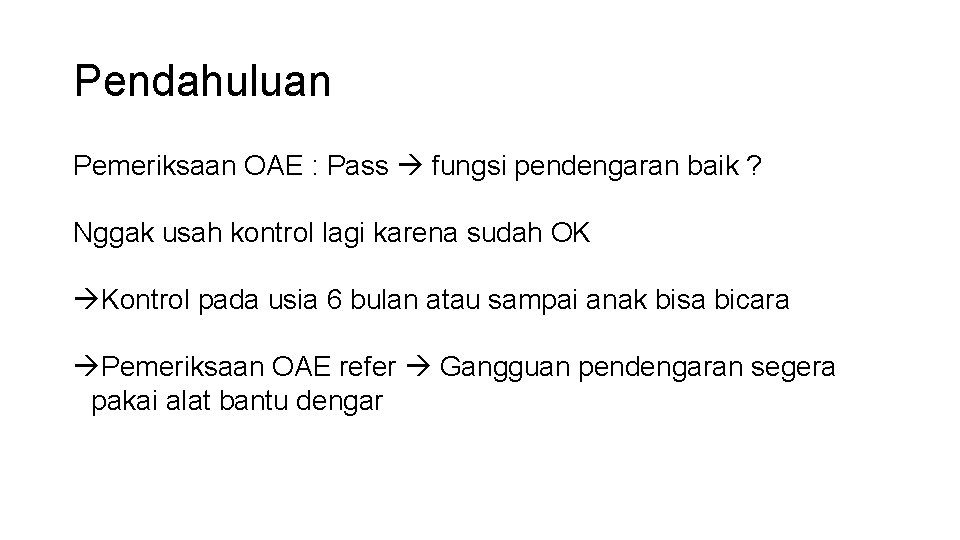 Pendahuluan

Pemeriksaan OAE : Pass → fungsi pendengaran baik ?

Nggak usah kontrol lagi karena sudah OK

→Kontrol pada usia 6 bulan atau sampai anak bisa bicara

→Pemeriksaan OAE refer → Gangguan pendengaran segera pakai alat bantu dengar